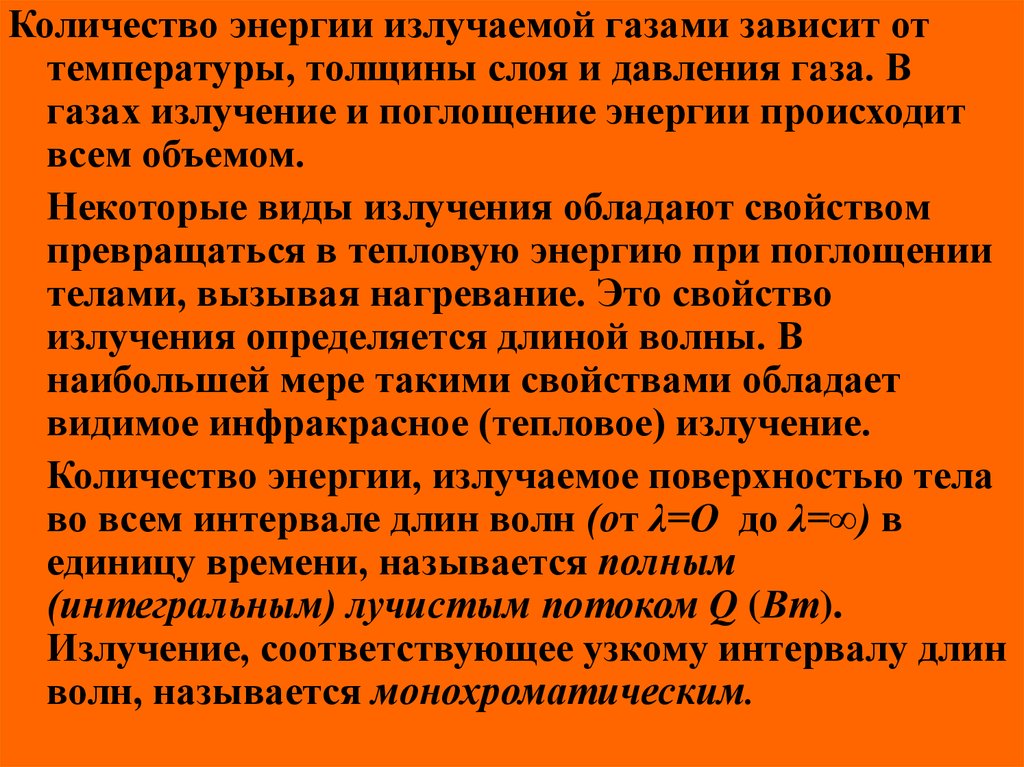 Количество энергии излучаемой газами зависит от температуры, толщины слоя и давления газа. В газах излучение и поглощение энергии происходит всем объемом.

Некоторые виды излучения обладают свойством превращаться в тепловую энергию при поглощении телами, вызывая нагревание. Это свойство излучения определяется длиной волны. В наибольшей мере такими свойствами обладает видимое инфракрасное (тепловое) излучение.

Количество энергии, излучаемое поверхностью тела во всем интервале длин волн (от $\lambda=O$ до $\lambda=\infty$) в единицу времени, называется полным (интегральным) лучистым потоком Q (Вт). Излучение, соответствующее узкому интервалу длин волн, называется монохроматическим.